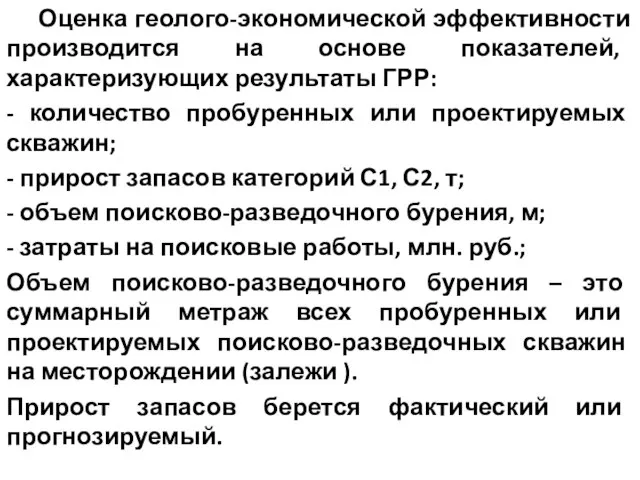 Оценка геолого-экономической эффективности производится на основе показателей, характеризующих результаты ГРР:

- количество пробуренных или проектируемых скважин;

- прирост запасов категорий С1, С2, т;

- объем поисково-разведочного бурения, м;

- затраты на поисковые работы, млн. руб.;

Объем поисково-разведочного бурения – это суммарный метраж всех пробуренных или проектируемых поисково-разведочных скважин на месторождении (залежи ).

Прирост запасов берется фактический или прогнозируемый.